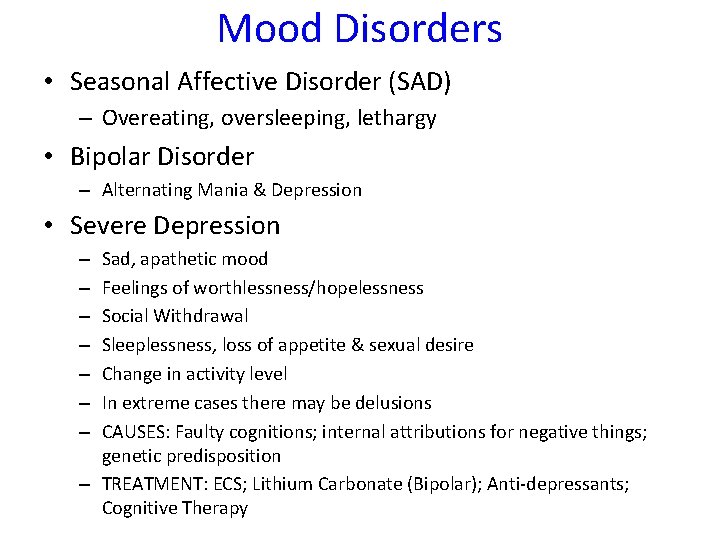 Mood Disorders

• Seasonal Affective Disorder (SAD)
– Overeating, oversleeping, lethargy

• Bipolar Disorder
– Alternating Mania & Depression

• Severe Depression
– Sad, apathetic mood
– Feelings of worthlessness/hopelessness
– Social Withdrawal
– Sleeplessness, loss of appetite & sexual desire
– Change in activity level
– In extreme cases there may be delusions
– CAUSES: Faulty cognitions; internal attributions for negative things; genetic predisposition
– TREATMENT: ECS; Lithium Carbonate (Bipolar); Anti-depressants; Cognitive Therapy